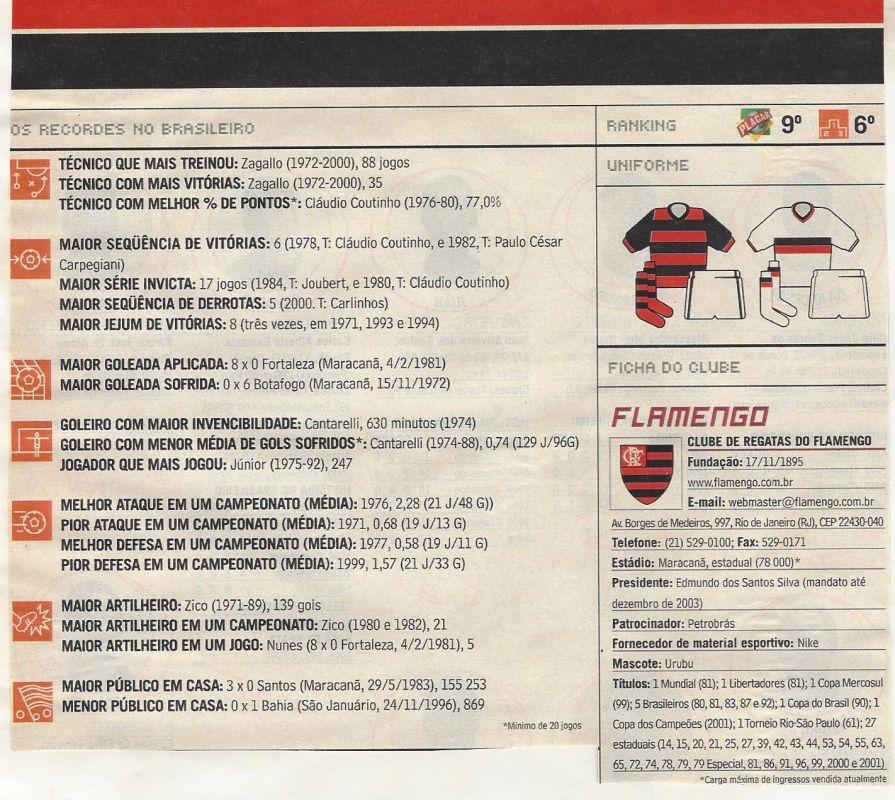 OS RECORDES NO BRASILEIRO

TÉCNICO QUE MAIS TREINOU: Zagallo (1972-2000), 88 jogos
TÉCNICO COM MAIS VITÓRIAS: Zagallo (1972-2000), 35
TÉCNICO COM MELHOR % DE PONTOS*: Cláudio Coutinho (1976-80), 77,0%

MAIOR SEQÜÊNCIA DE VITÓRIAS: 6 (1978, T: Cláudio Coutinho, e 1982, T: Paulo César Carpegiani)
MAIOR SÉRIE INVICTA: 17 jogos (1984, T: Joubert, e 1980, T: Cláudio Coutinho)
MAIOR SEQÜÊNCIA DE DERROTAS: 5 (2000. T: Carlinhos)
MAIOR JEJUM DE VITÓRIAS: 8 (três vezes, em 1971, 1993 e 1994)

MAIOR GOLEADA APLICADA: 8 x 0 Fortaleza (Maracanã, 4/2/1981)
MAIOR GOLEADA SOFRIDA: 0 x 6 Botafogo (Maracanã, 15/11/1972)

GOLEIRO COM MAIOR INVENCIBILIDADE: Cantarelli, 630 minutos (1974)
GOLEIRO COM MENOR MÉDIA DE GOLS SOFRIDOS*: Cantarelli (1974-88), 0,74 (129 J/96G)
JOGADOR QUE MAIS JOGOU: Júnior (1975-92), 247

MELHOR ATAQUE EM UM CAMPEONATO (MÉDIA): 1976, 2,28 (21 J/48 G))
PIOR ATAQUE EM UM CAMPEONATO (MÉDIA): 1971, 0,68 (19 J/13 G)
MELHOR DEFESA EM UM CAMPEONATO (MÉDIA): 1977, 0,58 (19 J/11 G)
PIOR DEFESA EM UM CAMPEONATO (MÉDIA): 1999, 1,57 (21 J/33 G)

MAIOR ARTILHEIRO: Zico (1971-89), 139 gols
MAIOR ARTILHEIRO EM UM CAMPEONATO: Zico (1980 e 1982), 21
MAIOR ARTILHEIRO EM UM JOGO: Nunes (8 x 0 Fortaleza, 4/2/1981), 5

MAIOR PÚBLICO EM CASA: 3 x 0 Santos (Maracanã, 29/5/1983), 155 253
MENOR PÚBLICO EM CASA: 0 x 1 Bahia (São Januário, 24/11/1996), 869

*Mínimo de 20 jogos

RANKING PLACAR 9º 6º

UNIFORME

FICHA DO CLUBE

FLAMENGO
CLUBE DE REGATAS DO FLAMENGO
Fundação: 17/11/1895
www.flamengo.com.br
E-mail: webmaster@flamengo.com.br
Av. Borges de Medeiros, 997, Rio de Janeiro (RJ), CEP 22430-040
Telefone: (21) 529-0100; Fax: 529-0171
Estádio: Maracanã, estadual (78 000)*
Presidente: Edmundo dos Santos Silva (mandato até dezembro de 2003)
Patrocinador: Petrobrás
Fornecedor de material esportivo: Nike
Mascote: Urubu
Títulos: 1 Mundial (81); 1 Libertadores (81); 1 Copa Mercosul (99); 5 Brasileiros (80, 81, 83, 87 e 92); 1 Copa do Brasil (90); 1 Copa dos Campeões (2001); 1 Torneio Rio-São Paulo (61); 27 estaduais (14, 15, 20, 21, 25, 27, 39, 42, 43, 44, 53, 54, 55, 63, 65, 72, 74, 78, 79, 79 Especial, 81, 86, 91, 96, 99, 2000 e 2001)
*Carga máxima de ingressos vendida atualmente